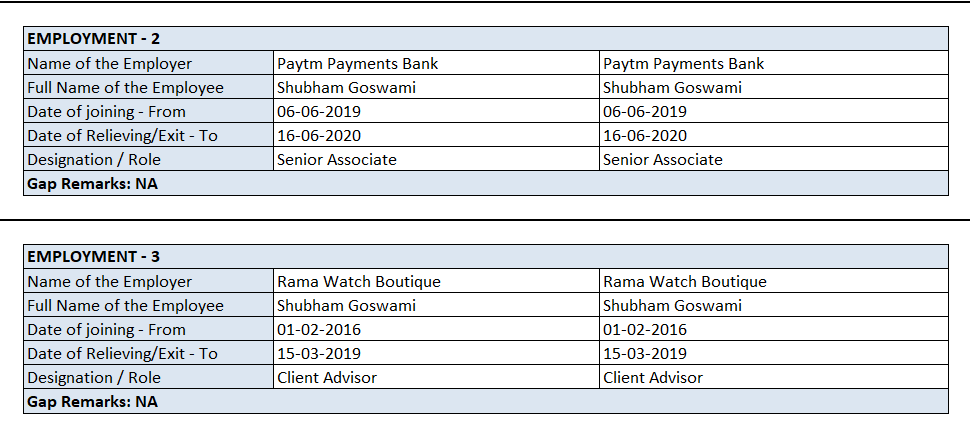 | EMPLOYMENT - 2 | | |
|---|---|---|
| Name of the Employer | Paytm Payments Bank | Paytm Payments Bank |
| Full Name of the Employee | Shubham Goswami | Shubham Goswami |
| Date of joining - From | 06-06-2019 | 06-06-2019 |
| Date of Relieving/Exit - To | 16-06-2020 | 16-06-2020 |
| Designation / Role | Senior Associate | Senior Associate |
| Gap Remarks: NA | | |

| EMPLOYMENT - 3 | | |
|---|---|---|
| Name of the Employer | Rama Watch Boutique | Rama Watch Boutique |
| Full Name of the Employee | Shubham Goswami | Shubham Goswami |
| Date of joining - From | 01-02-2016 | 01-02-2016 |
| Date of Relieving/Exit - To | 15-03-2019 | 15-03-2019 |
| Designation / Role | Client Advisor | Client Advisor |
| Gap Remarks: NA | | |